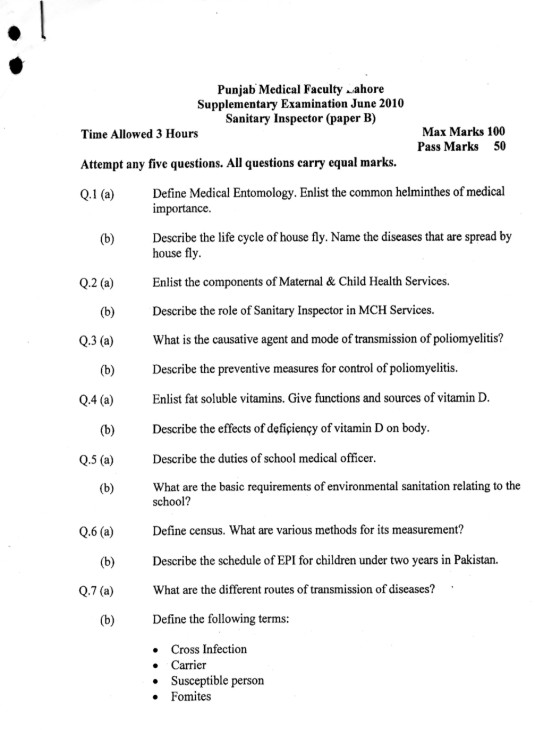 Punjab Medical Faculty Lahore
Supplementary Examination June 2010
Sanitary Inspector (paper B)

Time Allowed 3 Hours

Max Marks 100
Pass Marks 50

Attempt any five questions. All questions carry equal marks.

Q.1 (a) Define Medical Entomology. Enlist the common helminthes of medical importance.

(b) Describe the life cycle of house fly. Name the diseases that are spread by house fly.

Q.2 (a) Enlist the components of Maternal & Child Health Services.

(b) Describe the role of Sanitary Inspector in MCH Services.

Q.3 (a) What is the causative agent and mode of transmission of poliomyelitis?

(b) Describe the preventive measures for control of poliomyelitis.

Q.4 (a) Enlist fat soluble vitamins. Give functions and sources of vitamin D.

(b) Describe the effects of deficiency of vitamin D on body.

Q.5 (a) Describe the duties of school medical officer.

(b) What are the basic requirements of environmental sanitation relating to the school?

Q.6 (a) Define census. What are various methods for its measurement?

(b) Describe the schedule of EPI for children under two years in Pakistan.

Q.7 (a) What are the different routes of transmission of diseases?

(b) Define the following terms:

• Cross Infection
• Carrier
• Susceptible person
• Fomites